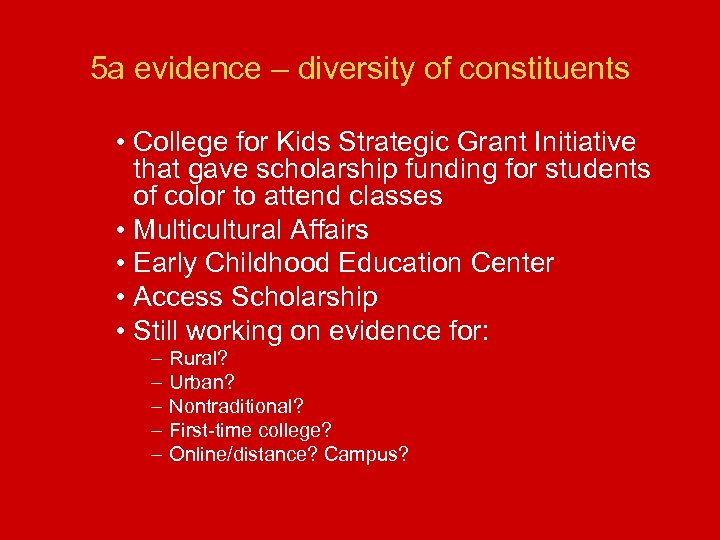 5a evidence – diversity of constituents

• College for Kids Strategic Grant Initiative that gave scholarship funding for students of color to attend classes
• Multicultural Affairs
• Early Childhood Education Center
• Access Scholarship
• Still working on evidence for:
– Rural?
– Urban?
– Nontraditional?
– First-time college?
– Online/distance? Campus?